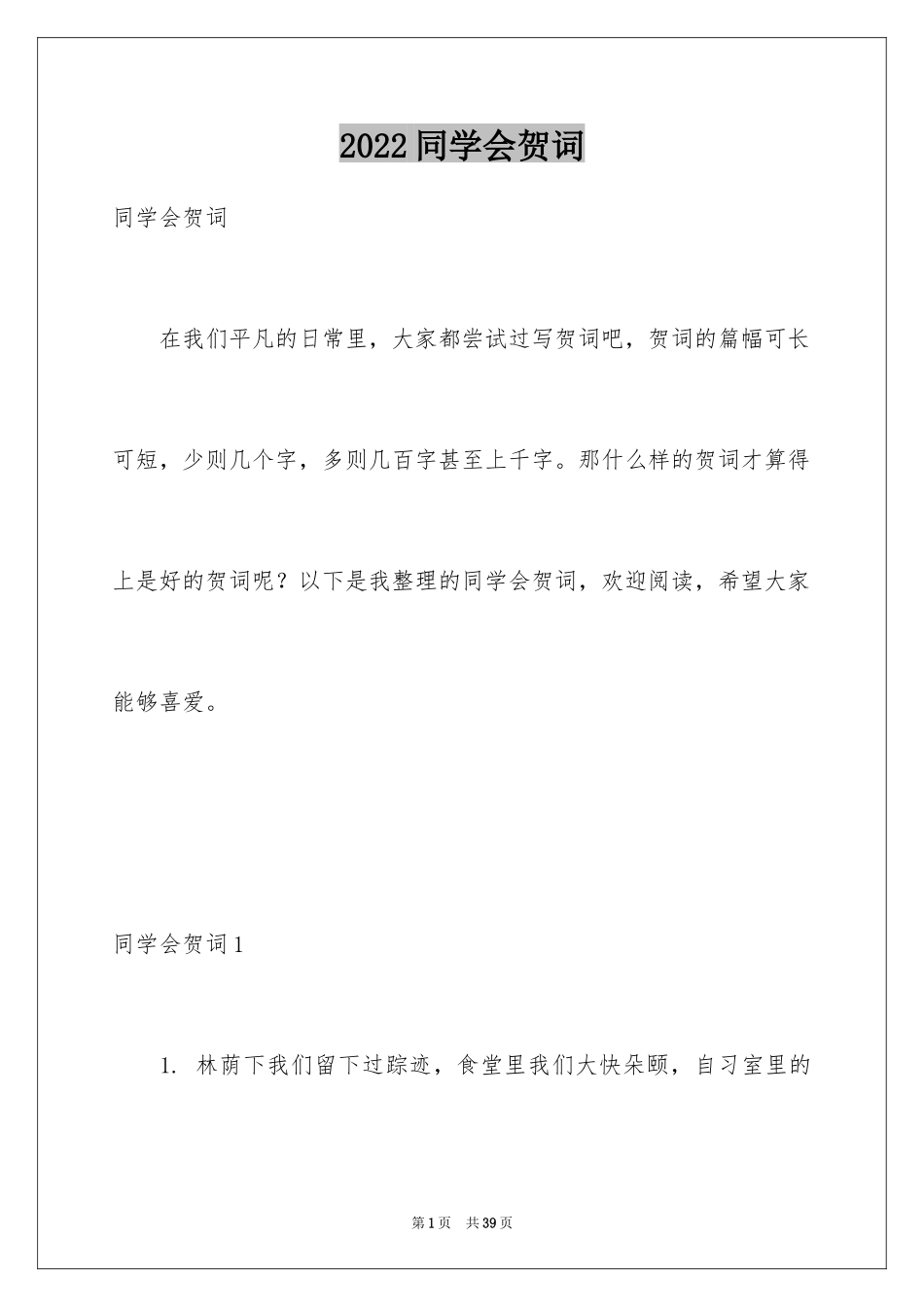 2022同学会贺词

同学会贺词

在我们平凡的日常里，大家都尝试过写贺词吧，贺词的篇幅可长可短，少则几个字，多则几百字甚至上千字。那什么样的贺词才算得上是好的贺词呢？以下是我整理的同学会贺词，欢迎阅读，希望大家能够喜爱。

同学会贺词1

1. 林荫下我们留下过踪迹，食堂里我们大快朵颐，自习室里的

第1页 共39页